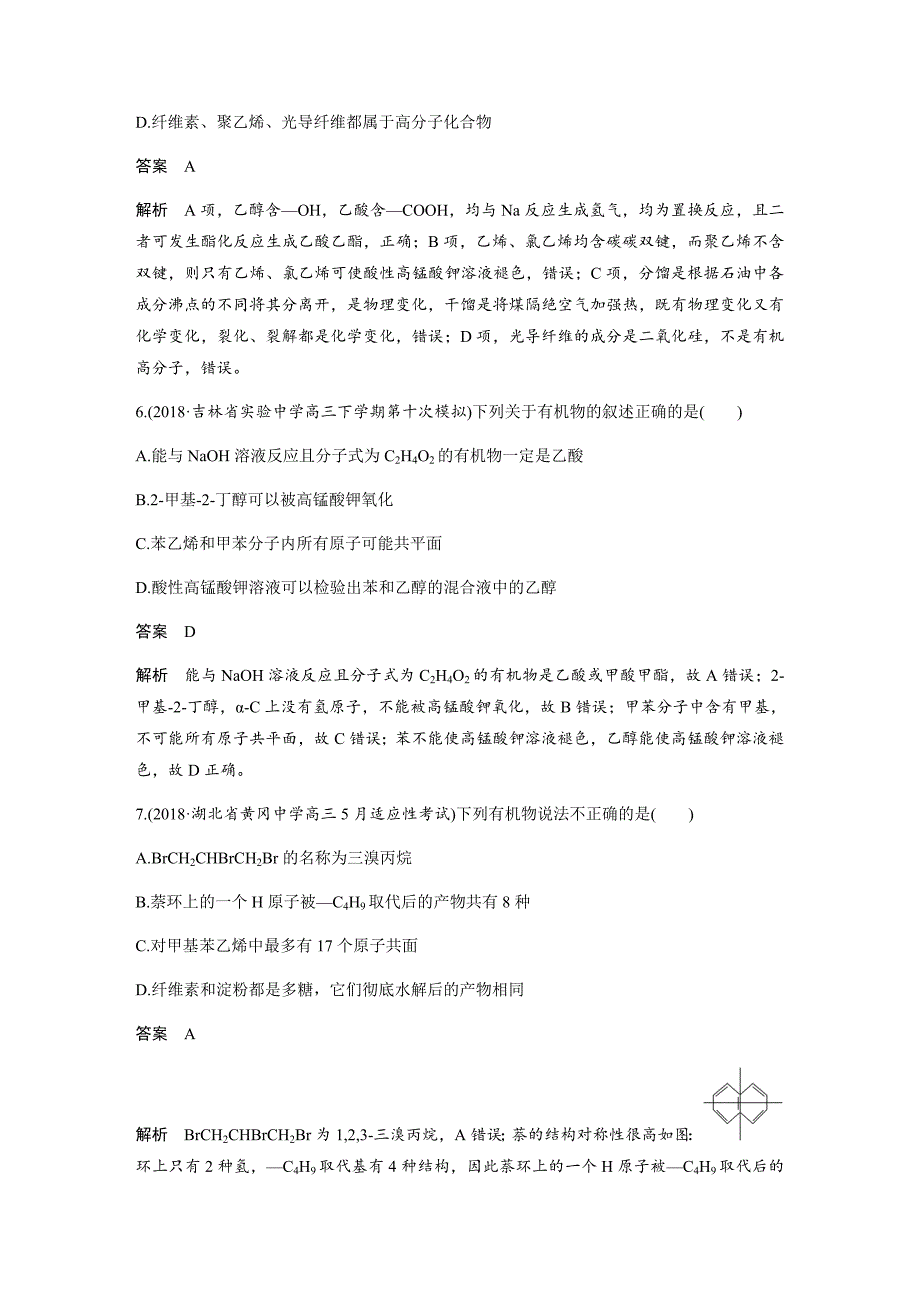 D.纤维素、聚乙烯、光导纤维都属于高分子化合物

答案　A

解析　A 项，乙醇含—OH，乙酸含—COOH，均与 Na 反应生成氢气，均为置换反应，且二者可发生酯化反应生成乙酸乙酯，正确；B 项，乙烯、氯乙烯均含碳碳双键，而聚乙烯不含双键，则只有乙烯、氯乙烯可使酸性高锰酸钾溶液褪色，错误；C 项，分馏是根据石油中各成分沸点的不同将其分离开，是物理变化，干馏是将煤隔绝空气加强热，既有物理变化又有化学变化，裂化、裂解都是化学变化，错误；D 项，光导纤维的成分是二氧化硅，不是有机高分子，错误。

6.(2018·吉林省实验中学高三下学期第十次模拟)下列关于有机物的叙述正确的是(　　)

A.能与 NaOH 溶液反应且分子式为 $C_2H_4O_2$ 的有机物一定是乙酸

B.2-甲基-2-丁醇可以被高锰酸钾氧化

C.苯乙烯和甲苯分子内所有原子可能共平面

D.酸性高锰酸钾溶液可以检验出苯和乙醇的混合液中的乙醇

答案　D

解析　能与 NaOH 溶液反应且分子式为 $C_2H_4O_2$ 的有机物是乙酸或甲酸甲酯，故 A 错误；2-甲基-2-丁醇，α-C 上没有氢原子，不能被高锰酸钾氧化，故 B 错误；甲苯分子中含有甲基，不可能所有原子共平面，故 C 错误；苯不能使高锰酸钾溶液褪色，乙醇能使高锰酸钾溶液褪色，故 D 正确。

7.(2018·湖北省黄冈中学高三 5 月适应性考试)下列有机物说法不正确的是(　　)

A.$BrCH_2CHBrCH_2Br$ 的名称为三溴丙烷

B.萘环上的一个 H 原子被—$C_4H_9$ 取代后的产物共有 8 种

C.对甲基苯乙烯中最多有 17 个原子共面

D.纤维素和淀粉都是多糖，它们彻底水解后的产物相同

答案　A

解析　$BrCH_2CHBrCH_2Br$ 为 1,2,3-三溴丙烷，A 错误；萘的结构对称性很高如图：环上只有 2 种氢，—$C_4H_9$ 取代基有 4 种结构，因此萘环上的一个 H 原子被—$C_4H_9$ 取代后的